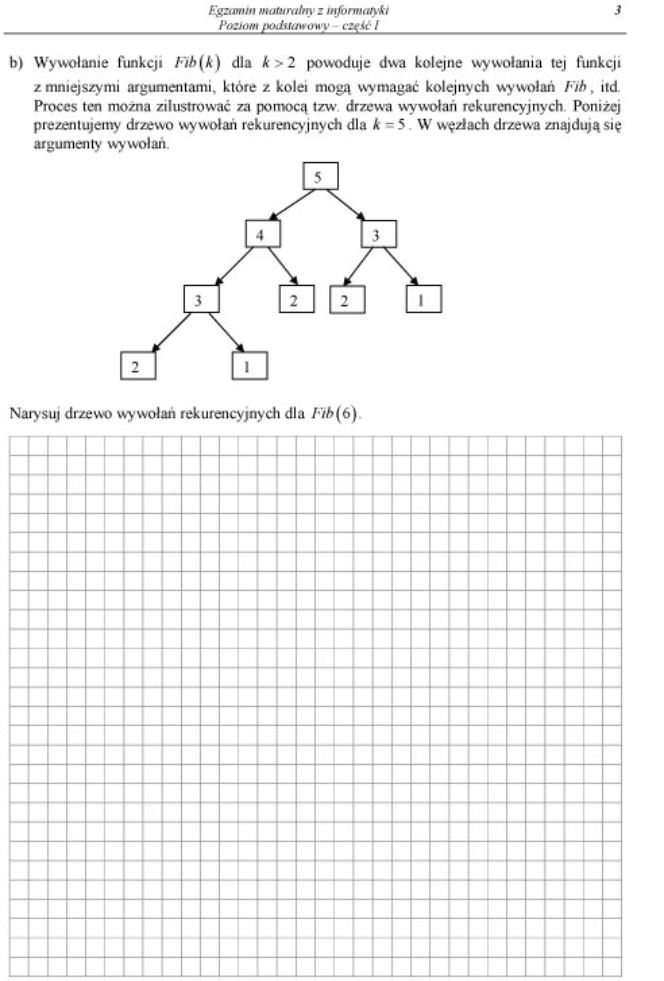 Egzamin maturalny z informatyki
Poziom podstawowy – część I

3

b) Wywołanie funkcji $Fib(k)$ dla $k > 2$ powoduje dwa kolejne wywołania tej funkcji z mniejszymi argumentami, które z kolei mogą wymagać kolejnych wywołań $Fib$, itd. Proces ten można zilustrować za pomocą tzw. drzewa wywołań rekurencyjnych. Poniżej prezentujemy drzewo wywołań rekurencyjnych dla $k = 5$. W węzłach drzewa znajdują się argumenty wywołań.

5
4 3
3 2 2 1
2 1

Narysuj drzewo wywołań rekurencyjnych dla $Fib(6)$.